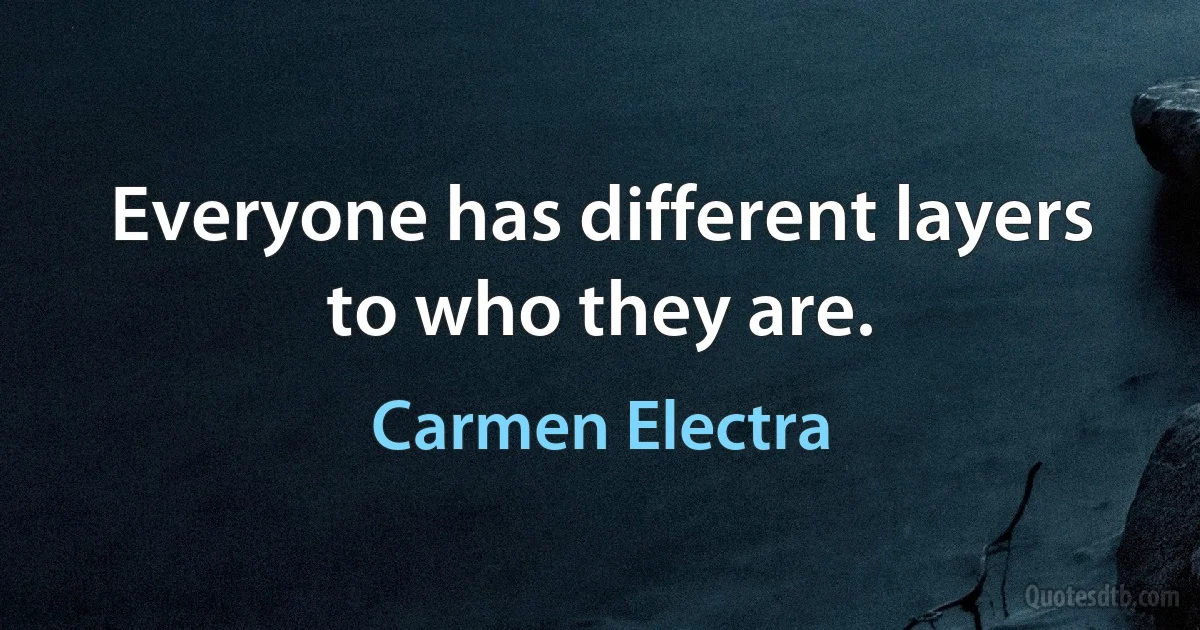 Everyone has different layers to who they are.

Carmen Electra

Quotesdtb.com